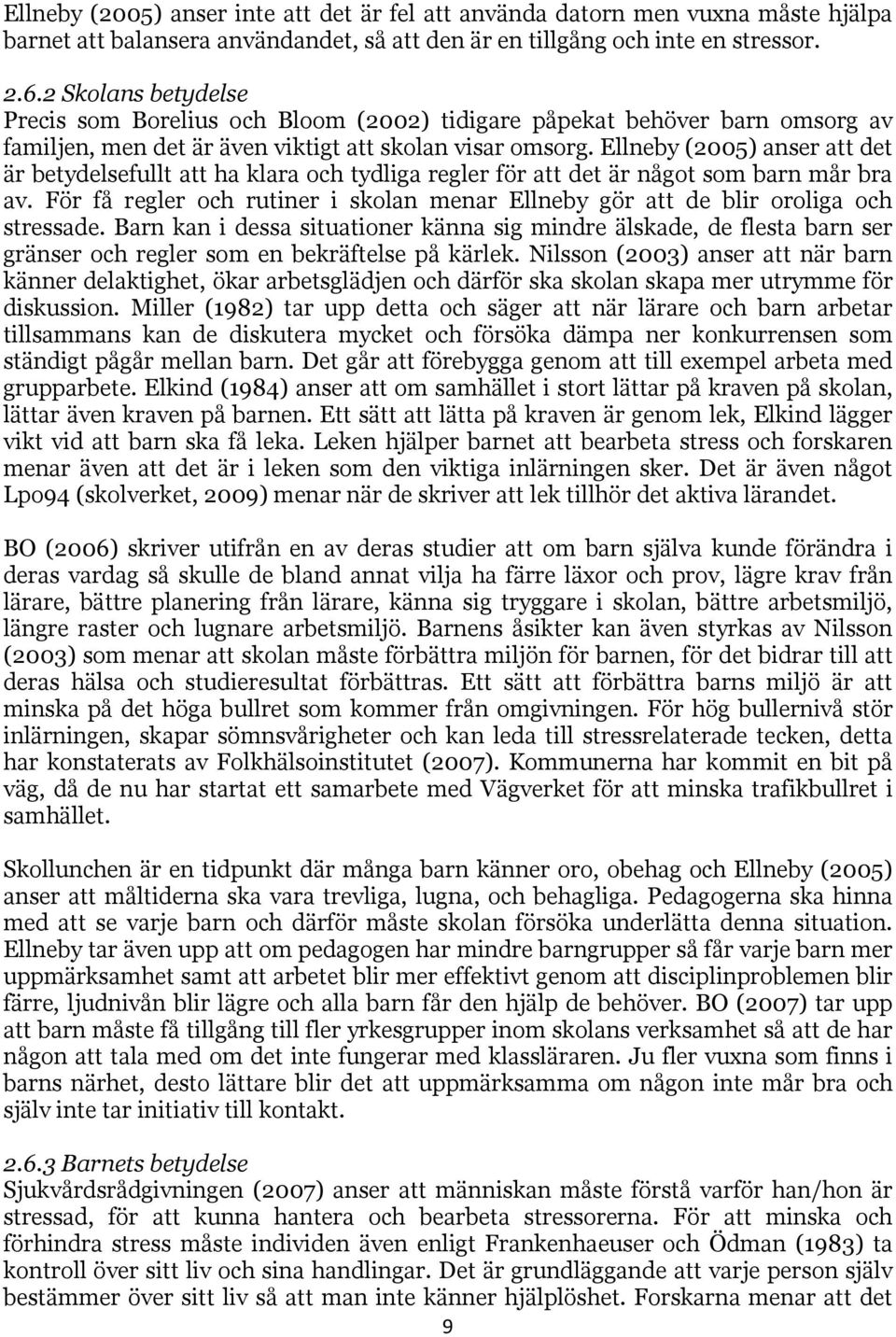 Ellneby (2005) anser inte att det är fel att använda datorn men vuxna måste hjälpa barnet att balansera användandet, så att den är en tillgång och inte en stressor.

2.6.2 Skolans betydelse
Precis som Borelius och Bloom (2002) tidigare påpekat behöver barn omsorg av familjen, men det är även viktigt att skolan visar omsorg. Ellneby (2005) anser att det är betydelsefullt att ha klara och tydliga regler för att det är något som barn mår bra av. För få regler och rutiner i skolan menar Ellneby gör att de blir oroliga och stressade. Barn kan i dessa situationer känna sig mindre älskade, de flesta barn ser gränser och regler som en bekräftelse på kärlek. Nilsson (2003) anser att när barn känner delaktighet, ökar arbetsglädjen och därför ska skolan skapa mer utrymme för diskussion. Miller (1982) tar upp detta och säger att när lärare och barn arbetar tillsammans kan de diskutera mycket och försöka dämpa ner konkurrensen som ständigt pågår mellan barn. Det går att förebygga genom att till exempel arbeta med grupparbete. Elkind (1984) anser att om samhället i stort lättar på kraven på skolan, lättar även kraven på barnen. Ett sätt att lätta på kraven är genom lek, Elkind lägger vikt vid att barn ska få leka. Leken hjälper barnet att bearbeta stress och forskaren menar även att det är i leken som den viktiga inlärningen sker. Det är även något Lpo94 (skolverket, 2009) menar när de skriver att lek tillhör det aktiva lärandet.

BO (2006) skriver utifrån en av deras studier att om barn själva kunde förändra i deras vardag så skulle de bland annat vilja ha färre läxor och prov, lägre krav från lärare, bättre planering från lärare, känna sig tryggare i skolan, bättre arbetsmiljö, längre raster och lugnare arbetsmiljö. Barnens åsikter kan även styrkas av Nilsson (2003) som menar att skolan måste förbättra miljön för barnen, för det bidrar till att deras hälsa och studieresultat förbättras. Ett sätt att förbättra barns miljö är att minska på det höga bullret som kommer från omgivningen. För hög bullernivå stör inlärningen, skapar sömnsvårigheter och kan leda till stressrelaterade tecken, detta har konstaterats av Folkhälsoinstitutet (2007). Kommunerna har kommit en bit på väg, då de nu har startat ett samarbete med Vägverket för att minska trafikbullret i samhället.

Skollunchen är en tidpunkt där många barn känner oro, obehag och Ellneby (2005) anser att måltiderna ska vara trevliga, lugna, och behagliga. Pedagogerna ska hinna med att se varje barn och därför måste skolan försöka underlätta denna situation. Ellneby tar även upp att om pedagogen har mindre barngrupper så får varje barn mer uppmärksamhet samt att arbetet blir mer effektivt genom att disciplinproblemen blir färre, ljudnivån blir lägre och alla barn får den hjälp de behöver. BO (2007) tar upp att barn måste få tillgång till fler yrkesgrupper inom skolans verksamhet så att de har någon att tala med om det inte fungerar med klassläraren. Ju fler vuxna som finns i barns närhet, desto lättare blir det att uppmärksamma om någon inte mår bra och själv inte tar initiativ till kontakt.

2.6.3 Barnets betydelse
Sjukvårdsrådgivningen (2007) anser att människan måste förstå varför han/hon är stressad, för att kunna hantera och bearbeta stressorerna. För att minska och förhindra stress måste individen även enligt Frankenhaeuser och Ödman (1983) ta kontroll över sitt liv och sina handlingar. Det är grundläggande att varje person själv bestämmer över sitt liv så att man inte känner hjälplöshet. Forskarna menar att det

9